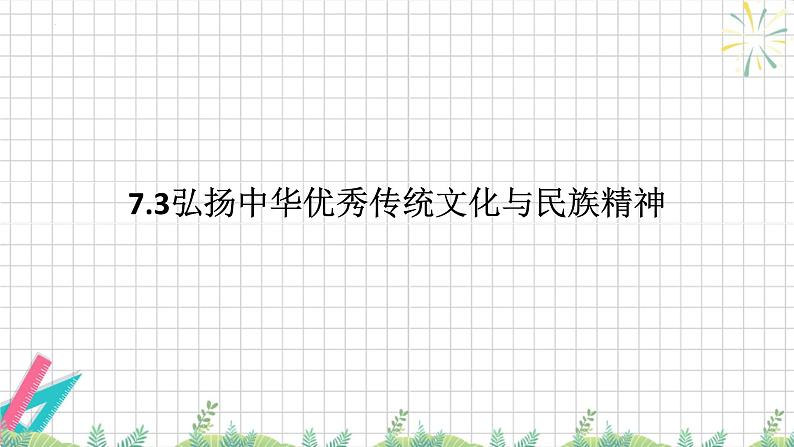 7.3弘扬中华优秀传统文化与民族精神